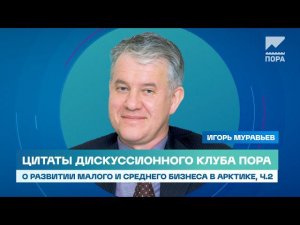 ПОРА

ИГОРЬ МУРАВЬЕВ

ЦИТАТЫ ДИСКУССИОННОГО КЛУБА ПОРА

О РАЗВИТИИ МАЛОГО И СРЕДНЕГО БИЗНЕСА В АРКТИКЕ, Ч.2